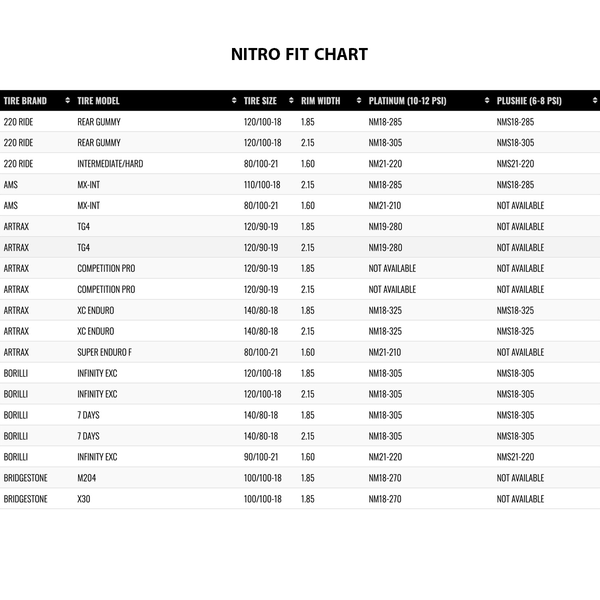 NITRO FIT CHART

| TIRE BRAND | TIRE MODEL | TIRE SIZE | RIM WIDTH | PLATINUM (10-12 PSI) | PLUSHIE (6-8 PSI) |
|---|---|---|---|---|---|
| 220 RIDE | REAR GUMMY | 120/100-18 | 1.85 | NM18-285 | NMS18-285 |
| 220 RIDE | REAR GUMMY | 120/100-18 | 2.15 | NM18-305 | NMS18-305 |
| 220 RIDE | INTERMEDIATE/HARD | 80/100-21 | 1.60 | NM21-220 | NMS21-220 |
| AMS | MX-INT | 110/100-18 | 2.15 | NM18-285 | NMS18-285 |
| AMS | MX-INT | 80/100-21 | 1.60 | NM21-210 | NOT AVAILABLE |
| ARTRAX | TG4 | 120/90-19 | 1.85 | NM19-280 | NOT AVAILABLE |
| ARTRAX | TG4 | 120/90-19 | 2.15 | NM19-280 | NOT AVAILABLE |
| ARTRAX | COMPETITION PRO | 120/90-19 | 1.85 | NOT AVAILABLE | NOT AVAILABLE |
| ARTRAX | COMPETITION PRO | 120/90-19 | 2.15 | NOT AVAILABLE | NOT AVAILABLE |
| ARTRAX | XC ENDURO | 140/80-18 | 1.85 | NM18-325 | NMS18-325 |
| ARTRAX | XC ENDURO | 140/80-18 | 2.15 | NM18-325 | NMS18-325 |
| ARTRAX | SUPER ENDURO F | 80/100-21 | 1.60 | NM21-210 | NOT AVAILABLE |
| BORILLI | INFINITY EXC | 120/100-18 | 1.85 | NM18-305 | NMS18-305 |
| BORILLI | INFINITY EXC | 120/100-18 | 2.15 | NM18-305 | NMS18-305 |
| BORILLI | 7 DAYS | 140/80-18 | 1.85 | NM18-305 | NMS18-305 |
| BORILLI | 7 DAYS | 140/80-18 | 2.15 | NM18-305 | NMS18-305 |
| BORILLI | INFINITY EXC | 90/100-21 | 1.60 | NM21-220 | NMS21-220 |
| BRIDGESTONE | M204 | 100/100-18 | 1.85 | NM18-270 | NOT AVAILABLE |
| BRIDGESTONE | X30 | 100/100-18 | 1.85 | NM18-270 | NOT AVAILABLE |